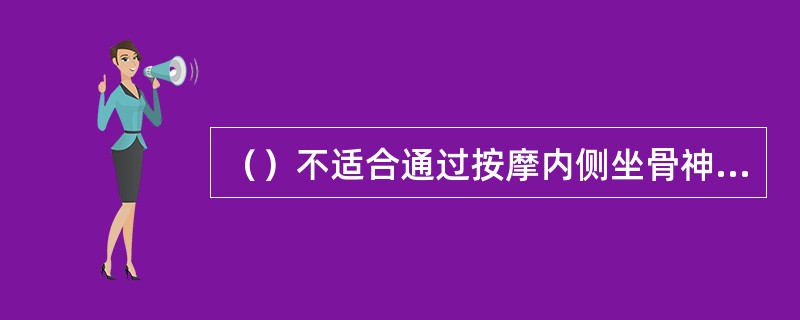 （）不适合通过按摩内侧坐骨神...